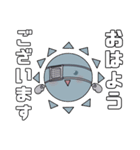 おはよう
ございます